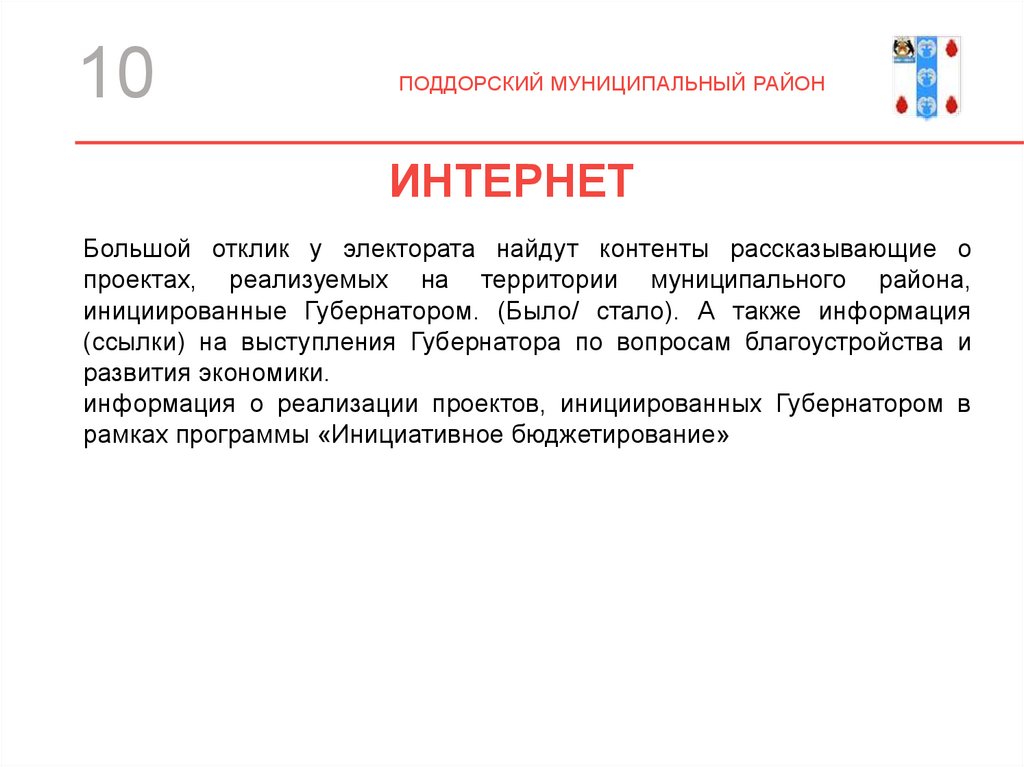 10

ПОДДОРСКИЙ МУНИЦИПАЛЬНЫЙ РАЙОН

ИНТЕРНЕТ

Большой отклик у электората найдут контенты рассказывающие о проектах, реализуемых на территории муниципального района, инициированные Губернатором. (Было/ стало). А также информация (ссылки) на выступления Губернатора по вопросам благоустройства и развития экономики.
информация о реализации проектов, инициированных Губернатором в рамках программы «Инициативное бюджетирование»